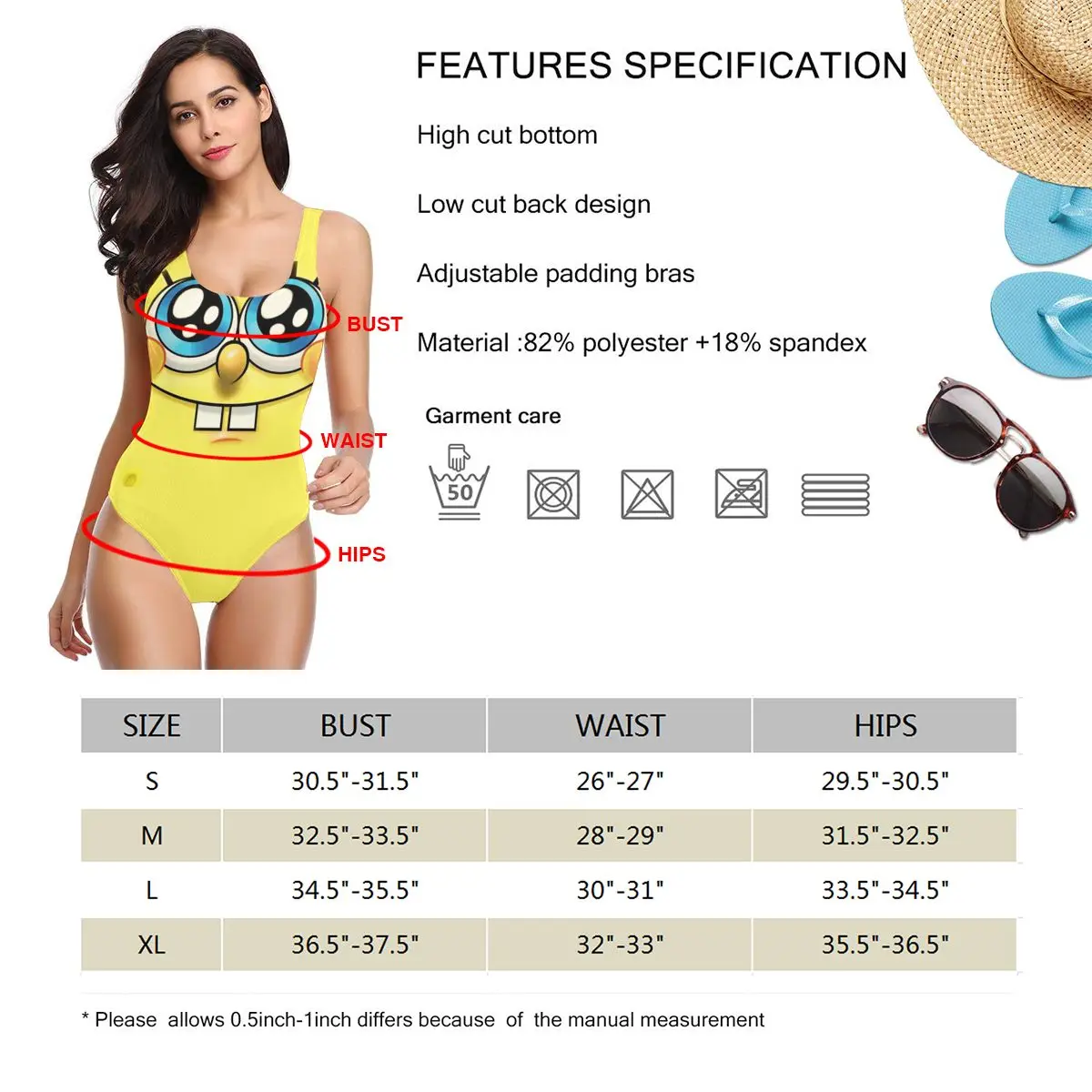 BUST

WAIST

HIPS

FEATURES SPECIFICATION

High cut bottom

Low cut back design

Adjustable padding bras

Material :82% polyester +18% spandex

Garment care

50

| SIZE | BUST | WAIST | HIPS |
|---|---|---|---|
| S | 30.5"-31.5" | 26"-27" | 29.5"-30.5" |
| M | 32.5"-33.5" | 28"-29" | 31.5"-32.5" |
| L | 34.5"-35.5" | 30"-31" | 33.5"-34.5" |
| XL | 36.5"-37.5" | 32"-33" | 35.5"-36.5" |

* Please allows 0.5inch-1inch differs because of the manual measurement